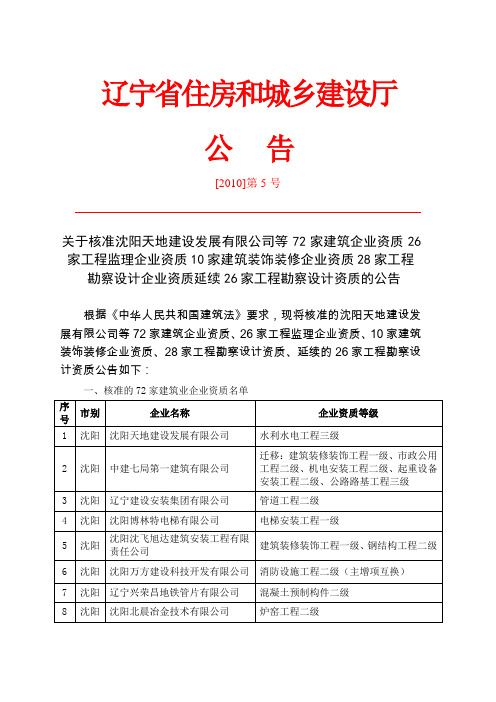 辽宁省住房和城乡建设厅

公　告

[2010]第 5 号

关于核准沈阳天地建设发展有限公司等 72 家建筑企业资质 26 家工程监理企业资质 10 家建筑装饰装修企业资质 28 家工程勘察设计企业资质延续 26 家工程勘察设计资质的公告

根据《中华人民共和国建筑法》要求，现将核准的沈阳天地建设发展有限公司等 72 家建筑企业资质、26 家工程监理企业资质、10 家建筑装饰装修企业资质、28 家工程勘察设计资质、延续的 26 家工程勘察设计资质公告如下：

一、核准的 72 家建筑业企业资质名单

| 序号 | 市别 | 企业名称 | 企业资质等级 |
|---|---|---|---|
| 1 | 沈阳 | 沈阳天地建设发展有限公司 | 水利水电工程三级 |
| 2 | 沈阳 | 中建七局第一建筑有限公司 | 迁移：建筑装修装饰工程一级、市政公用工程二级、机电安装工程二级、起重设备安装工程二级、公路路基工程三级 |
| 3 | 沈阳 | 辽宁建设安装集团有限公司 | 管道工程二级 |
| 4 | 沈阳 | 沈阳博林特电梯有限公司 | 电梯安装工程一级 |
| 5 | 沈阳 | 沈阳沈飞旭达建筑安装工程有限责任公司 | 建筑装修装饰工程一级、钢结构工程二级 |
| 6 | 沈阳 | 沈阳万方建设科技开发有限公司 | 消防设施工程二级（主增项互换） |
| 7 | 沈阳 | 辽宁兴荣昌地铁管片有限公司 | 混凝土预制构件二级 |
| 8 | 沈阳 | 沈阳北晨冶金技术有限公司 | 炉窑工程二级 |